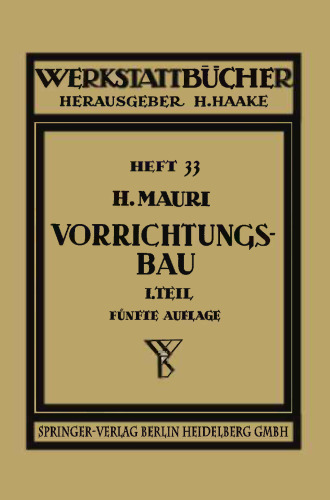 WERKSTATTBÜCHER
HERAUSGEBER H. HAAKE

HEFT 33

H. MAURI

VORRICHTUNGSBAU

I. TEIL

FÜNFTE AUFLAGE

SPRINGER-VERLAG BERLIN HEIDELBERG GMBH